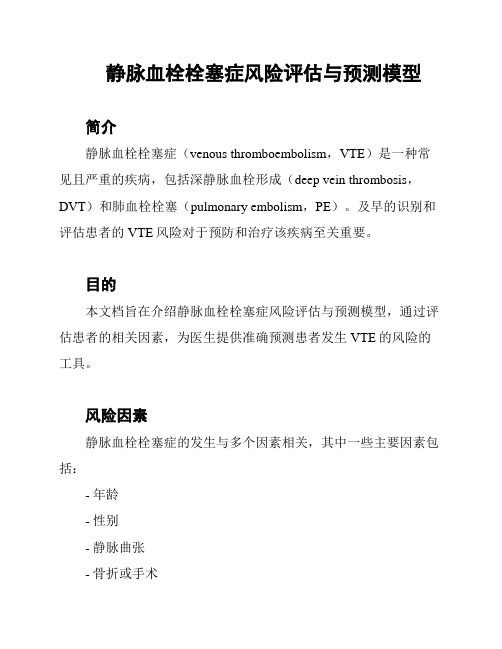 静脉血栓栓塞症风险评估与预测模型

简介

静脉血栓栓塞症（venous thromboembolism，VTE）是一种常见且严重的疾病，包括深静脉血栓形成（deep vein thrombosis，DVT）和肺血栓栓塞（pulmonary embolism，PE）。及早的识别和评估患者的 VTE 风险对于预防和治疗该疾病至关重要。

目的

本文档旨在介绍静脉血栓栓塞症风险评估与预测模型，通过评估患者的相关因素，为医生提供准确预测患者发生 VTE 的风险的工具。

风险因素

静脉血栓栓塞症的发生与多个因素相关，其中一些主要因素包括：

- 年龄
- 性别
- 静脉曲张
- 骨折或手术